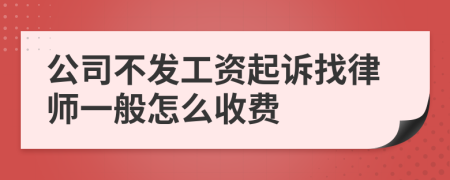 公司不发工资起诉找律师一般怎么收费